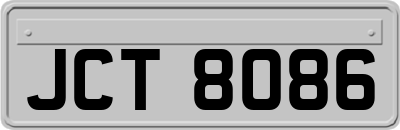 JCT 8086